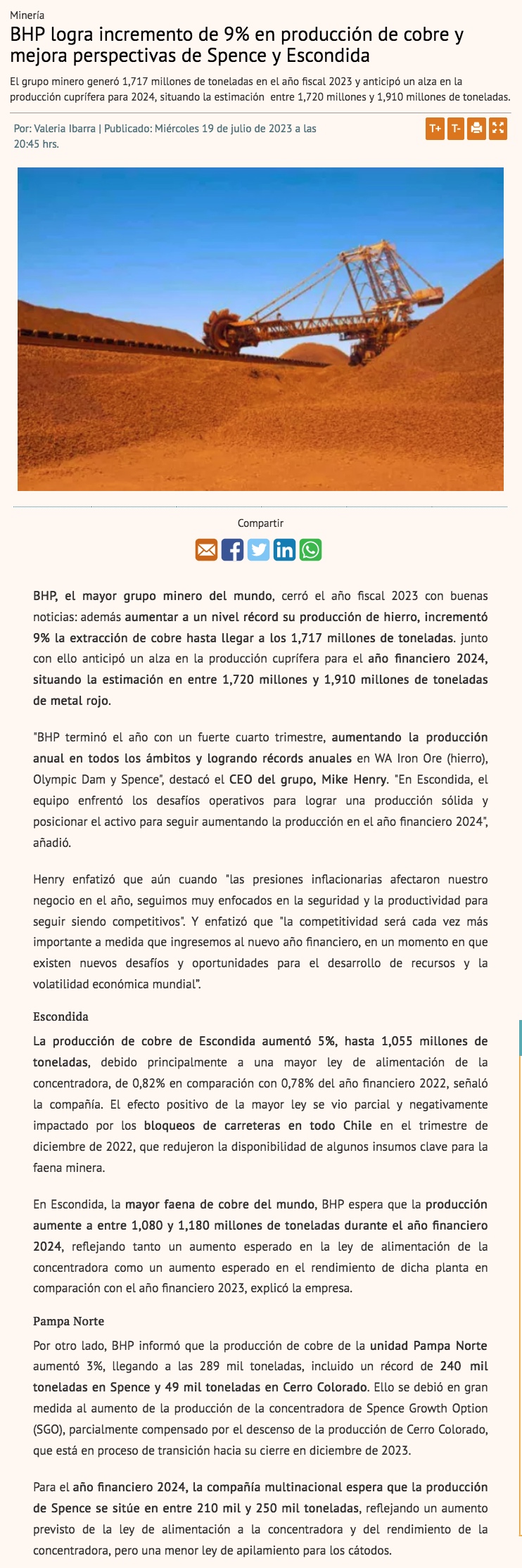 Minería

BHP logra incremento de 9% en producción de cobre y mejora perspectivas de Spence y Escondida

El grupo minero generó 1,717 millones de toneladas en el año fiscal 2023 y anticipó un alza en la producción cuprífera para 2024, situando la estimación entre 1,720 millones y 1,910 millones de toneladas.

Por: Valeria Ibarra | Publicado: Miércoles 19 de julio de 2023 a las 20:45 hrs.

T+ T-

Compartir

BHP, el mayor grupo minero del mundo, cerró el año fiscal 2023 con buenas noticias: además aumentar a un nivel récord su producción de hierro, incrementó 9% la extracción de cobre hasta llegar a los 1,717 millones de toneladas. junto con ello anticipó un alza en la producción cuprífera para el año financiero 2024, situando la estimación en entre 1,720 millones y 1,910 millones de toneladas de metal rojo.

"BHP terminó el año con un fuerte cuarto trimestre, aumentando la producción anual en todos los ámbitos y logrando récords anuales en WA Iron Ore (hierro), Olympic Dam y Spence", destacó el CEO del grupo, Mike Henry. "En Escondida, el equipo enfrentó los desafíos operativos para lograr una producción sólida y posicionar el activo para seguir aumentando la producción en el año financiero 2024", añadió.

Henry enfatizó que aún cuando "las presiones inflacionarias afectaron nuestro negocio en el año, seguimos muy enfocados en la seguridad y la productividad para seguir siendo competitivos". Y enfatizó que "la competitividad será cada vez más importante a medida que ingresemos al nuevo año financiero, en un momento en que existen nuevos desafíos y oportunidades para el desarrollo de recursos y la volatilidad económica mundial".

Escondida

La producción de cobre de Escondida aumentó 5%, hasta 1,055 millones de toneladas, debido principalmente a una mayor ley de alimentación de la concentradora, de 0,82% en comparación con 0,78% del año financiero 2022, señaló la compañía. El efecto positivo de la mayor ley se vio parcial y negativamente impactado por los bloqueos de carreteras en todo Chile en el trimestre de diciembre de 2022, que redujeron la disponibilidad de algunos insumos clave para la faena minera.

En Escondida, la mayor faena de cobre del mundo, BHP espera que la producción aumente a entre 1,080 y 1,180 millones de toneladas durante el año financiero 2024, reflejando tanto un aumento esperado en la ley de alimentación de la concentradora como un aumento esperado en el rendimiento de dicha planta en comparación con el año financiero 2023, explicó la empresa.

Pampa Norte

Por otro lado, BHP informó que la producción de cobre de la unidad Pampa Norte aumentó 3%, llegando a las 289 mil toneladas, incluido un récord de 240 mil toneladas en Spence y 49 mil toneladas en Cerro Colorado. Ello se debió en gran medida al aumento de la producción de la concentradora de Spence Growth Option (SGO), parcialmente compensado por el descenso de la producción de Cerro Colorado, que está en proceso de transición hacia su cierre en diciembre de 2023.

Para el año financiero 2024, la compañía multinacional espera que la producción de Spence se sitúe en entre 210 mil y 250 mil toneladas, reflejando un aumento previsto de la ley de alimentación a la concentradora y del rendimiento de la concentradora, pero una menor ley de apilamiento para los cátodos.